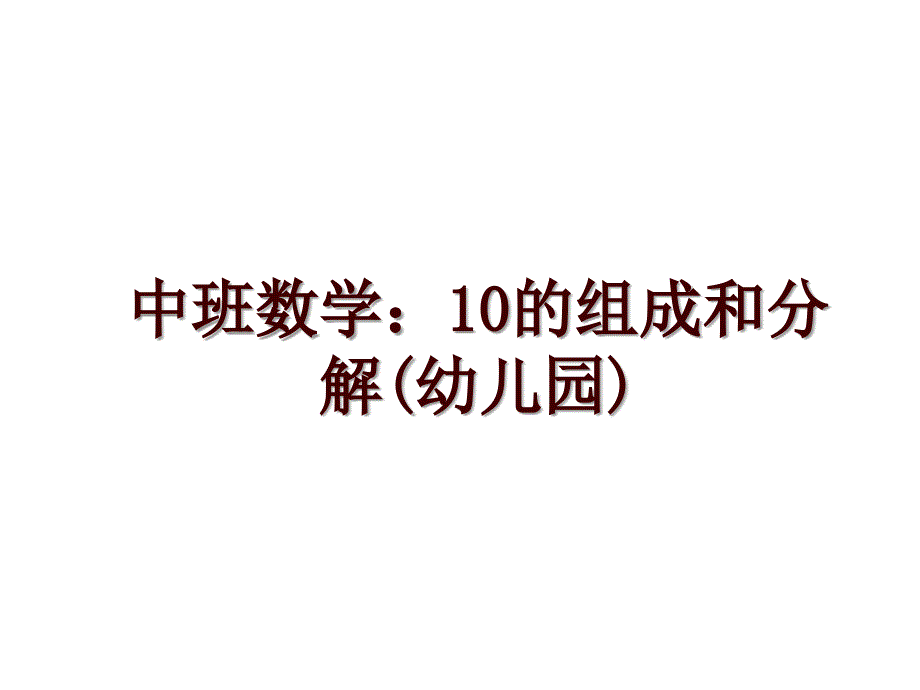 中班数学：10的组成和分解(幼儿园)